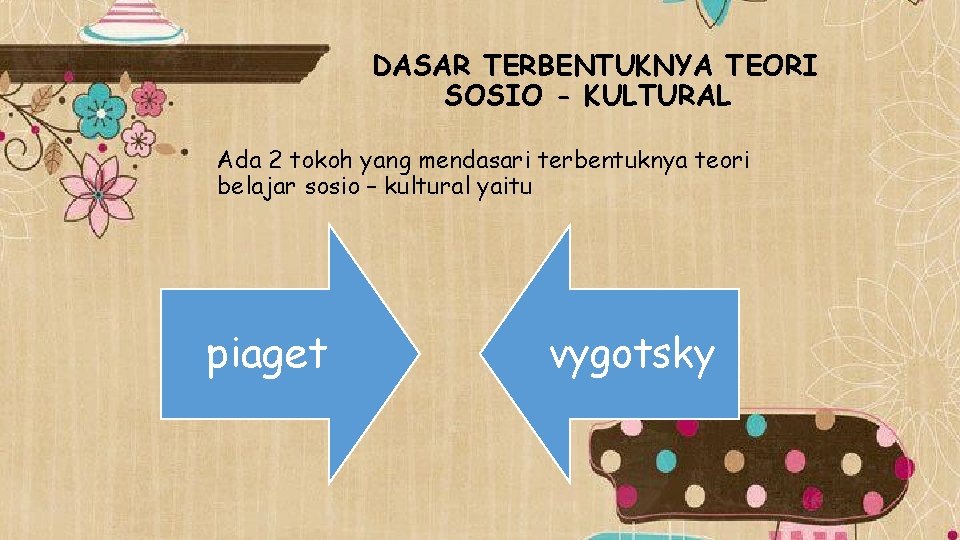 DASAR TERBENTUKNYA TEORI SOSIO - KULTURAL

Ada 2 tokoh yang mendasari terbentuknya teori belajar sosio – kultural yaitu

piaget

vygotsky